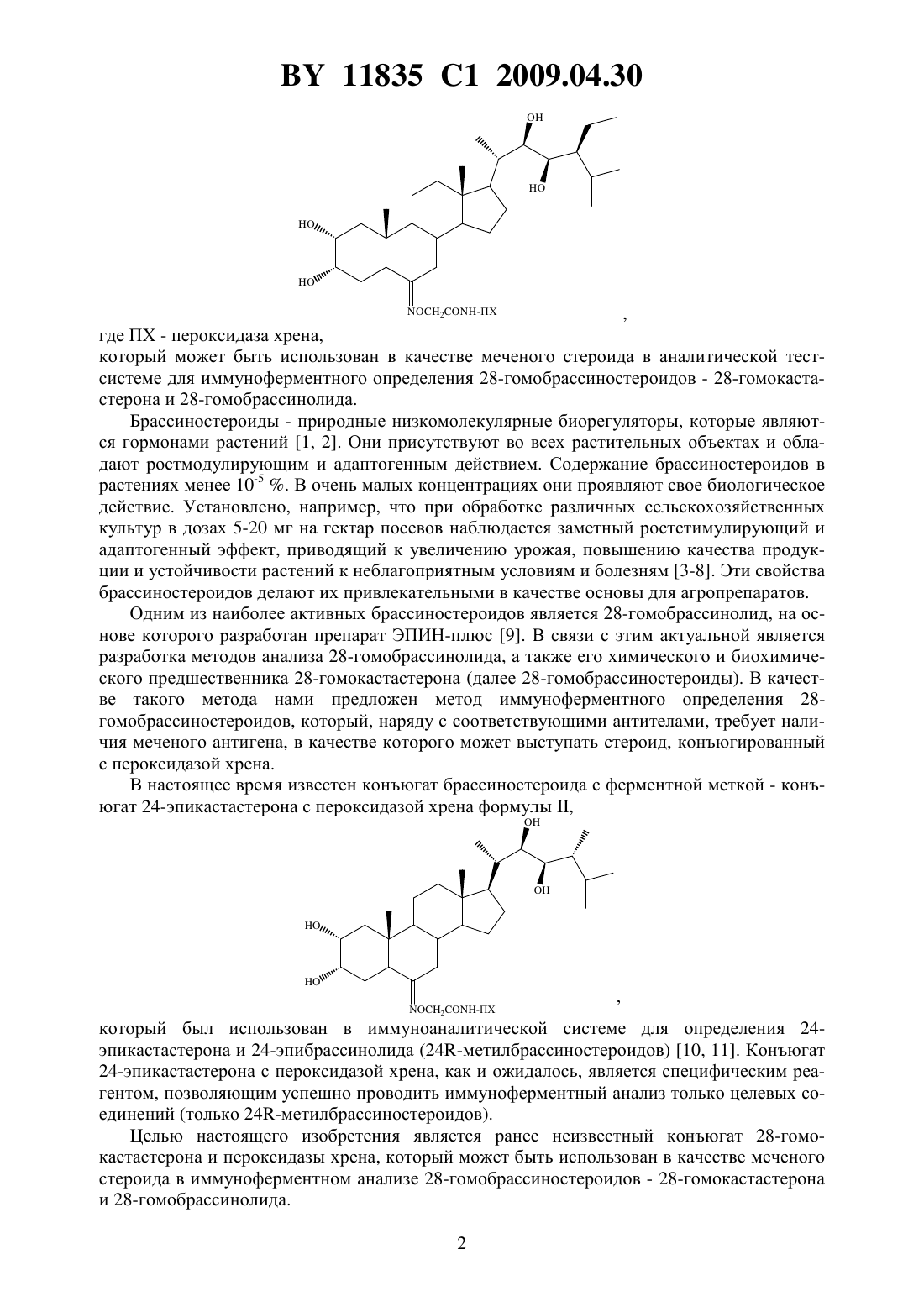 BY 11835 C1 2009.04.30

OH

HO

HO

HO

$NOCH_2CONH$-ПХ

,

где ПХ - пероксидаза хрена,
который может быть использован в качестве меченого стероида в аналитической тест-системе для иммуноферментного определения 28-гомобрассиностероидов - 28-гомокастастерона и 28-гомобрассинолида.

Брассиностероиды - природные низкомолекулярные биорегуляторы, которые являются гормонами растений [1, 2]. Они присутствуют во всех растительных объектах и обладают ростмодулирующим и адаптогенным действием. Содержание брассиностероидов в растениях менее $10^{-5}$ %. В очень малых концентрациях они проявляют свое биологическое действие. Установлено, например, что при обработке различных сельскохозяйственных культур в дозах 5-20 мг на гектар посевов наблюдается заметный ростстимулирующий и адаптогенный эффект, приводящий к увеличению урожая, повышению качества продукции и устойчивости растений к неблагоприятным условиям и болезням [3-8]. Эти свойства брассиностероидов делают их привлекательными в качестве основы для агропрепаратов.

Одним из наиболее активных брассиностероидов является 28-гомобрассинолид, на основе которого разработан препарат ЭПИН-плюс [9]. В связи с этим актуальной является разработка методов анализа 28-гомобрассинолида, а также его химического и биохимического предшественника 28-гомокастастерона (далее 28-гомобрассиностероиды). В качестве такого метода нами предложен метод иммуноферментного определения 28-гомобрассиностероидов, который, наряду с соответствующими антителами, требует наличия меченого антигена, в качестве которого может выступать стероид, конъюгированный с пероксидазой хрена.

В настоящее время известен конъюгат брассиностероида с ферментной меткой - конъюгат 24-эпикастастерона с пероксидазой хрена формулы II,

OH

OH

HO

HO

$NOCH_2CONH$-ПХ

,

который был использован в иммуноаналитической системе для определения 24-эпикастастерона и 24-эпибрассинолида (24R-метилбрассиностероидов) [10, 11]. Конъюгат 24-эпикастастерона с пероксидазой хрена, как и ожидалось, является специфическим реагентом, позволяющим успешно проводить иммуноферментный анализ только целевых соединений (только 24R-метилбрассиностероидов).

Целью настоящего изобретения является ранее неизвестный конъюгат 28-гомокастастерона и пероксидазы хрена, который может быть использован в качестве меченого стероида в иммуноферментном анализе 28-гомобрассиностероидов - 28-гомокастастерона и 28-гомобрассинолида.

2